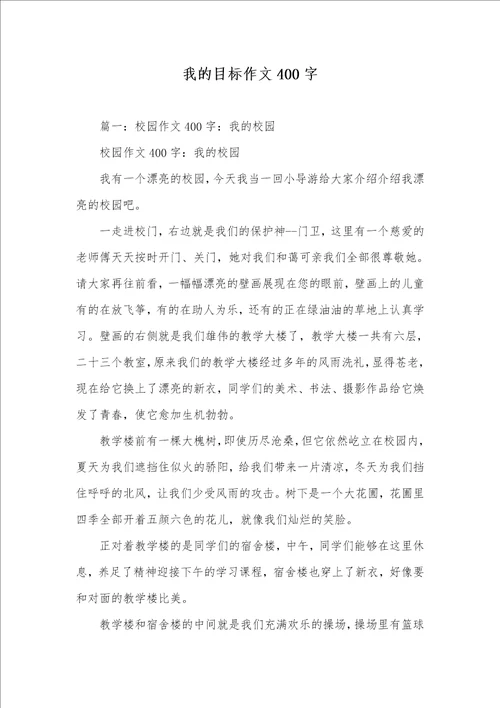 我的目标作文400字

篇一：校园作文400字：我的校园

校园作文400字：我的校园

我有一个漂亮的校园，今天我当一回小导游给大家介绍介绍我漂亮的校园吧。

一走进校门，右边就是我们的保护神—门卫，这里有一个慈爱的老师傅天天按时开门、关门，她对我们和蔼可亲我们全部很尊敬她。请大家再往前看，一幅幅漂亮的壁画展现在您的眼前，壁画上的儿童有的在放飞筝，有的在助人为乐，还有的正在绿油油的草地上认真学习。壁画的右侧就是我们雄伟的教学大楼了，教学大楼一共有六层，二十三个教室，原来我们的教学大楼经过多年的风雨洗礼，显得苍老，现在给它换上了漂亮的新衣，同学们的美术、书法、摄影作品给它焕发了青春，使它愈加生机勃勃。

教学楼前有一棵大槐树，即使历尽沧桑，但它依然屹立在校园内，夏天为我们遮挡住似火的骄阳，给我们带来一片清凉，冬天为我们挡住呼呼的北风，让我们少受风雨的攻击。树下是一个大花圃，花圃里四季全部开着五颜六色的花儿，就像我们灿烂的笑脸。

正对着教学楼的是同学们的宿舍楼，中午，同学们能够在这里休息，养足了精神迎接下午的学习课程，宿舍楼也穿上了新衣，好像要和对面的教学楼比美。

教学楼和宿舍楼的中间就是我们充满欢乐的操场，操场里有篮球